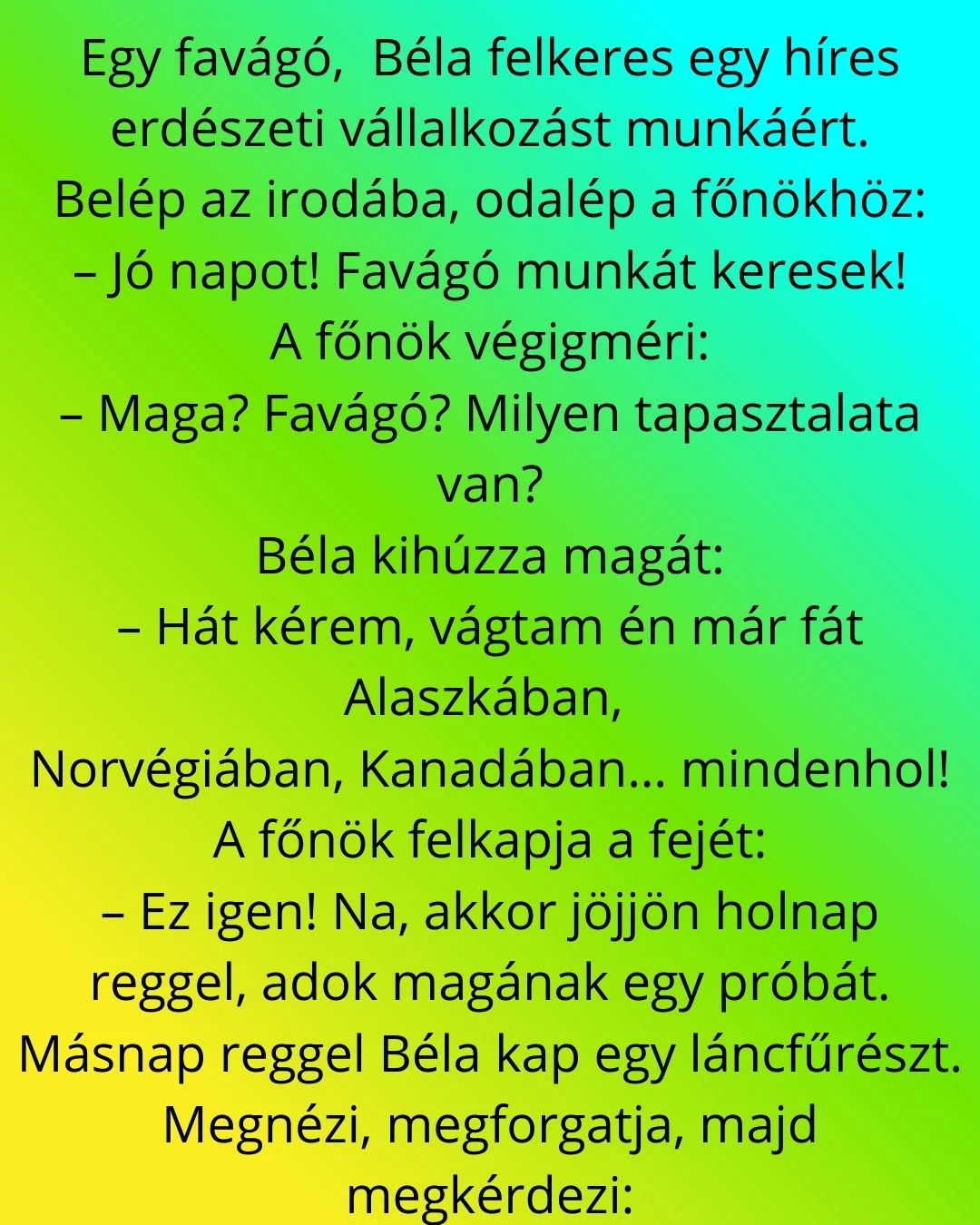 Egy favágó,  Béla felkeres egy híres erdészeti vállalkozást munkáért.
Belép az irodába, odalép a főnökhöz:
– Jó napot! Favágó munkát keresek!
A főnök végigméri:
– Maga? Favágó? Milyen tapasztalata van?
Béla kihúzza magát:
– Hát kérem, vágtam én már fát Alaszkában,
Norvégiában, Kanadában… mindenhol!
A főnök felkapja a fejét:
– Ez igen! Na, akkor jöjjön holnap reggel, adok magának egy próbát.
Másnap reggel Béla kap egy láncfűrészt.
Megnézi, megforgatja, majd megkérdezi: